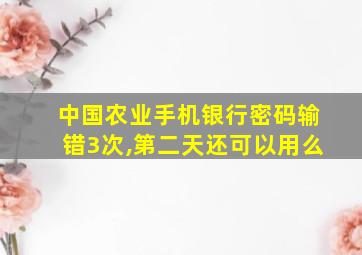 中国农业手机银行密码输错3次,第二天还可以用么